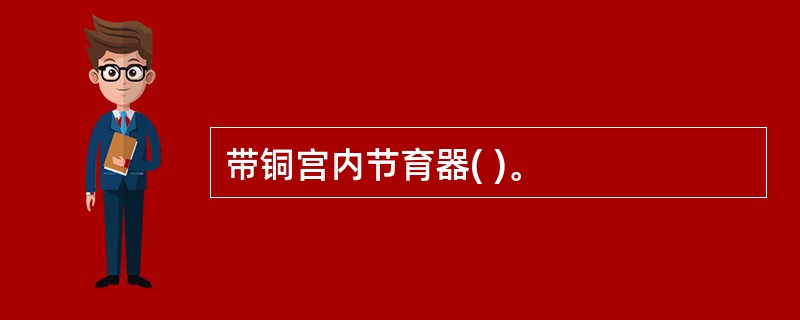 带铜宫内节育器( )。